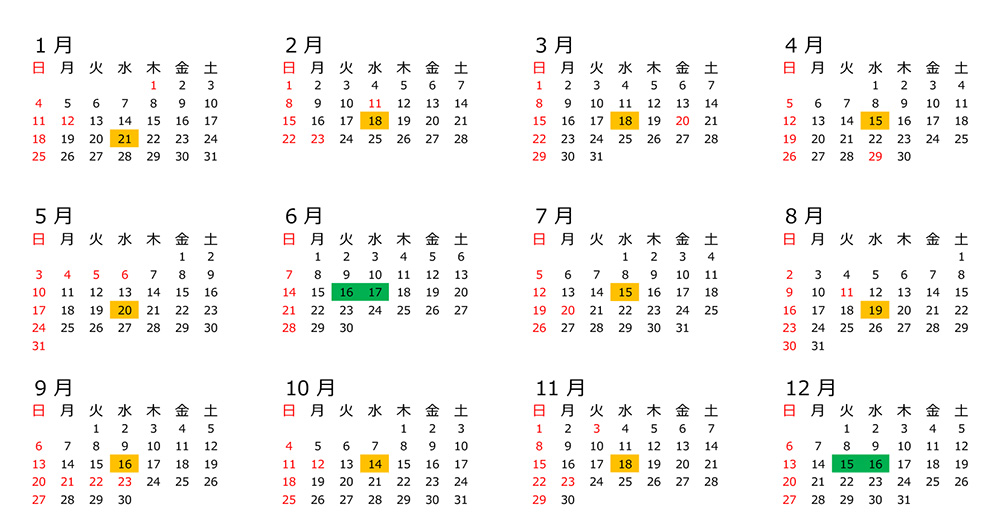 1月

| 日 | 月 | 火 | 水 | 木 | 金 | 土 |
|---|---|---|---|---|---|---|
| | | | | 1 | 2 | 3 |
| 4 | 5 | 6 | 7 | 8 | 9 | 10 |
| 11 | 12 | 13 | 14 | 15 | 16 | 17 |
| 18 | 19 | 20 | 21 | 22 | 23 | 24 |
| 25 | 26 | 27 | 28 | 29 | 30 | 31 |

2月

| 日 | 月 | 火 | 水 | 木 | 金 | 土 |
|---|---|---|---|---|---|---|
| 1 | 2 | 3 | 4 | 5 | 6 | 7 |
| 8 | 9 | 10 | 11 | 12 | 13 | 14 |
| 15 | 16 | 17 | 18 | 19 | 20 | 21 |
| 22 | 23 | 24 | 25 | 26 | 27 | 28 |

3月

| 日 | 月 | 火 | 水 | 木 | 金 | 土 |
|---|---|---|---|---|---|---|
| 1 | 2 | 3 | 4 | 5 | 6 | 7 |
| 8 | 9 | 10 | 11 | 12 | 13 | 14 |
| 15 | 16 | 17 | 18 | 19 | 20 | 21 |
| 22 | 23 | 24 | 25 | 26 | 27 | 28 |
| 29 | 30 | 31 | | | | |

4月

| 日 | 月 | 火 | 水 | 木 | 金 | 土 |
|---|---|---|---|---|---|---|
| | | | 1 | 2 | 3 | 4 |
| 5 | 6 | 7 | 8 | 9 | 10 | 11 |
| 12 | 13 | 14 | 15 | 16 | 17 | 18 |
| 19 | 20 | 21 | 22 | 23 | 24 | 25 |
| 26 | 27 | 28 | 29 | 30 | | |

5月

| 日 | 月 | 火 | 水 | 木 | 金 | 土 |
|---|---|---|---|---|---|---|
| | | | | | 1 | 2 |
| 3 | 4 | 5 | 6 | 7 | 8 | 9 |
| 10 | 11 | 12 | 13 | 14 | 15 | 16 |
| 17 | 18 | 19 | 20 | 21 | 22 | 23 |
| 24 | 25 | 26 | 27 | 28 | 29 | 30 |
| 31 | | | | | | |

6月

| 日 | 月 | 火 | 水 | 木 | 金 | 土 |
|---|---|---|---|---|---|---|
| | 1 | 2 | 3 | 4 | 5 | 6 |
| 7 | 8 | 9 | 10 | 11 | 12 | 13 |
| 14 | 15 | 16 | 17 | 18 | 19 | 20 |
| 21 | 22 | 23 | 24 | 25 | 26 | 27 |
| 28 | 29 | 30 | | | | |

7月

| 日 | 月 | 火 | 水 | 木 | 金 | 土 |
|---|---|---|---|---|---|---|
| | | | 1 | 2 | 3 | 4 |
| 5 | 6 | 7 | 8 | 9 | 10 | 11 |
| 12 | 13 | 14 | 15 | 16 | 17 | 18 |
| 19 | 20 | 21 | 22 | 23 | 24 | 25 |
| 26 | 27 | 28 | 29 | 30 | 31 | |

8月

| 日 | 月 | 火 | 水 | 木 | 金 | 土 |
|---|---|---|---|---|---|---|
| | | | | | | 1 |
| 2 | 3 | 4 | 5 | 6 | 7 | 8 |
| 9 | 10 | 11 | 12 | 13 | 14 | 15 |
| 16 | 17 | 18 | 19 | 20 | 21 | 22 |
| 23 | 24 | 25 | 26 | 27 | 28 | 29 |
| 30 | 31 | | | | | |

9月

| 日 | 月 | 火 | 水 | 木 | 金 | 土 |
|---|---|---|---|---|---|---|
| | | 1 | 2 | 3 | 4 | 5 |
| 6 | 7 | 8 | 9 | 10 | 11 | 12 |
| 13 | 14 | 15 | 16 | 17 | 18 | 19 |
| 20 | 21 | 22 | 23 | 24 | 25 | 26 |
| 27 | 28 | 29 | 30 | | | |

10月

| 日 | 月 | 火 | 水 | 木 | 金 | 土 |
|---|---|---|---|---|---|---|
| | | | | 1 | 2 | 3 |
| 4 | 5 | 6 | 7 | 8 | 9 | 10 |
| 11 | 12 | 13 | 14 | 15 | 16 | 17 |
| 18 | 19 | 20 | 21 | 22 | 23 | 24 |
| 25 | 26 | 27 | 28 | 29 | 30 | 31 |

11月

| 日 | 月 | 火 | 水 | 木 | 金 | 土 |
|---|---|---|---|---|---|---|
| 1 | 2 | 3 | 4 | 5 | 6 | 7 |
| 8 | 9 | 10 | 11 | 12 | 13 | 14 |
| 15 | 16 | 17 | 18 | 19 | 20 | 21 |
| 22 | 23 | 24 | 25 | 26 | 27 | 28 |
| 29 | 30 | | | | | |

12月

| 日 | 月 | 火 | 水 | 木 | 金 | 土 |
|---|---|---|---|---|---|---|
| | | 1 | 2 | 3 | 4 | 5 |
| 6 | 7 | 8 | 9 | 10 | 11 | 12 |
| 13 | 14 | 15 | 16 | 17 | 18 | 19 |
| 20 | 21 | 22 | 23 | 24 | 25 | 26 |
| 27 | 28 | 29 | 30 | 31 | | |